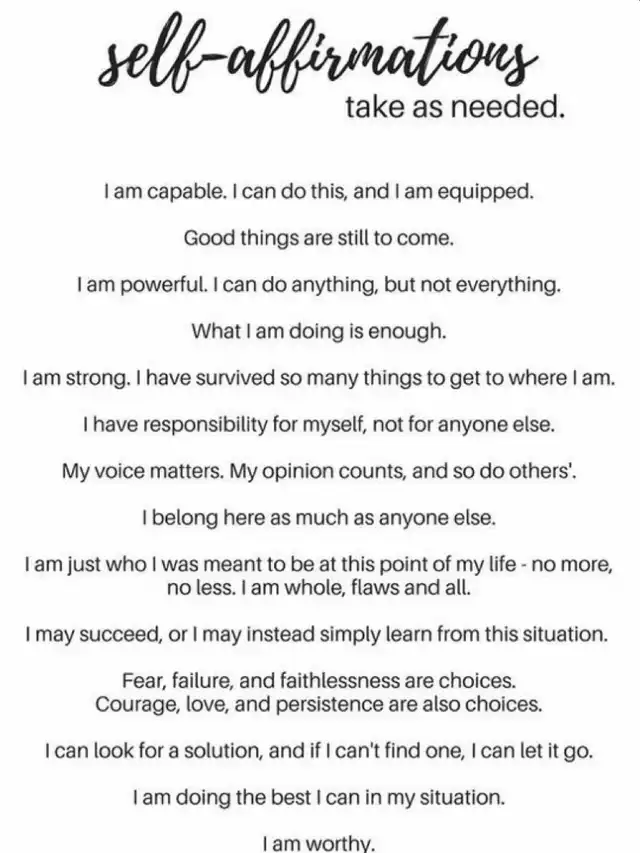 self-affirmations
take as needed.

I am capable. I can do this, and I am equipped.

Good things are still to come.

I am powerful. I can do anything, but not everything.

What I am doing is enough.

I am strong. I have survived so many things to get to where I am.

I have responsibility for myself, not for anyone else.

My voice matters. My opinion counts, and so do others'.

I belong here as much as anyone else.

I am just who I was meant to be at this point of my life - no more, no less. I am whole, flaws and all.

I may succeed, or I may instead simply learn from this situation.

Fear, failure, and faithlessness are choices.
Courage, love, and persistence are also choices.

I can look for a solution, and if I can't find one, I can let it go.

I am doing the best I can in my situation.

I am worthy.